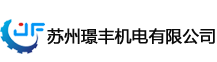 JF 苏州璟丰机电有限公司